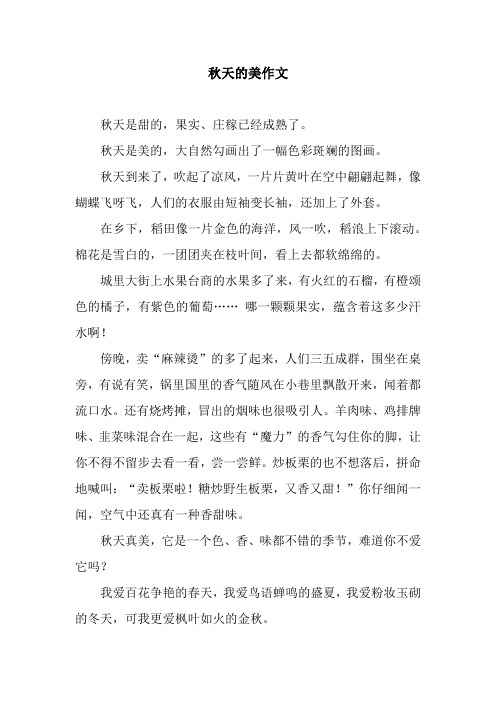 秋天的美作文

秋天是甜的，果实、庄稼已经成熟了。

秋天是美的，大自然勾画出了一幅色彩斑斓的图画。

秋天到来了，吹起了凉风，一片片黄叶在空中翩翩起舞，像蝴蝶飞呀飞，人们的衣服由短袖变长袖，还加上了外套。

在乡下，稻田像一片金色的海洋，风一吹，稻浪上下滚动。棉花是雪白的，一团团夹在枝叶间，看上去都软绵绵的。

城里大街上水果台商的水果多了来，有火红的石榴，有橙颂色的橘子，有紫色的葡萄…… 哪一颗颗果实，蕴含着这多少汗水啊！

傍晚，卖“麻辣烫”的多了起来，人们三五成群，围坐在桌旁，有说有笑，锅里国里的香气随风在小巷里飘散开来，闻着都流口水。还有烧烤摊，冒出的烟味也很吸引人。羊肉味、鸡排牌味、韭菜味混合在一起，这些有“魔力”的香气勾住你的脚，让你不得不留步去看一看，尝一尝鲜。炒板栗的也不想落后，拼命地喊叫：“卖板栗啦！糖炒野生板栗，又香又甜！”你仔细闻一闻，空气中还真有一种香甜味。

秋天真美，它是一个色、香、味都不错的季节，难道你不爱它吗？

我爱百花争艳的春天，我爱鸟语蝉鸣的盛夏，我爱粉妆玉砌的冬天，可我更爱枫叶如火的金秋。